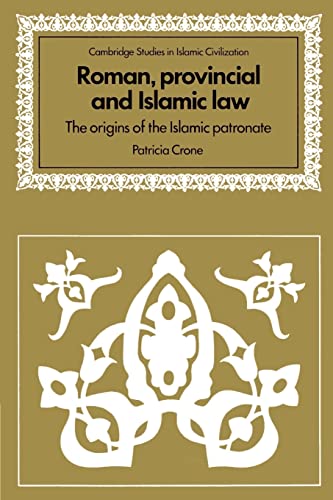 Cambridge Studies in Islamic Civilization

Roman, provincial and Islamic law

The origins of the Islamic patronate

Patricia Crone